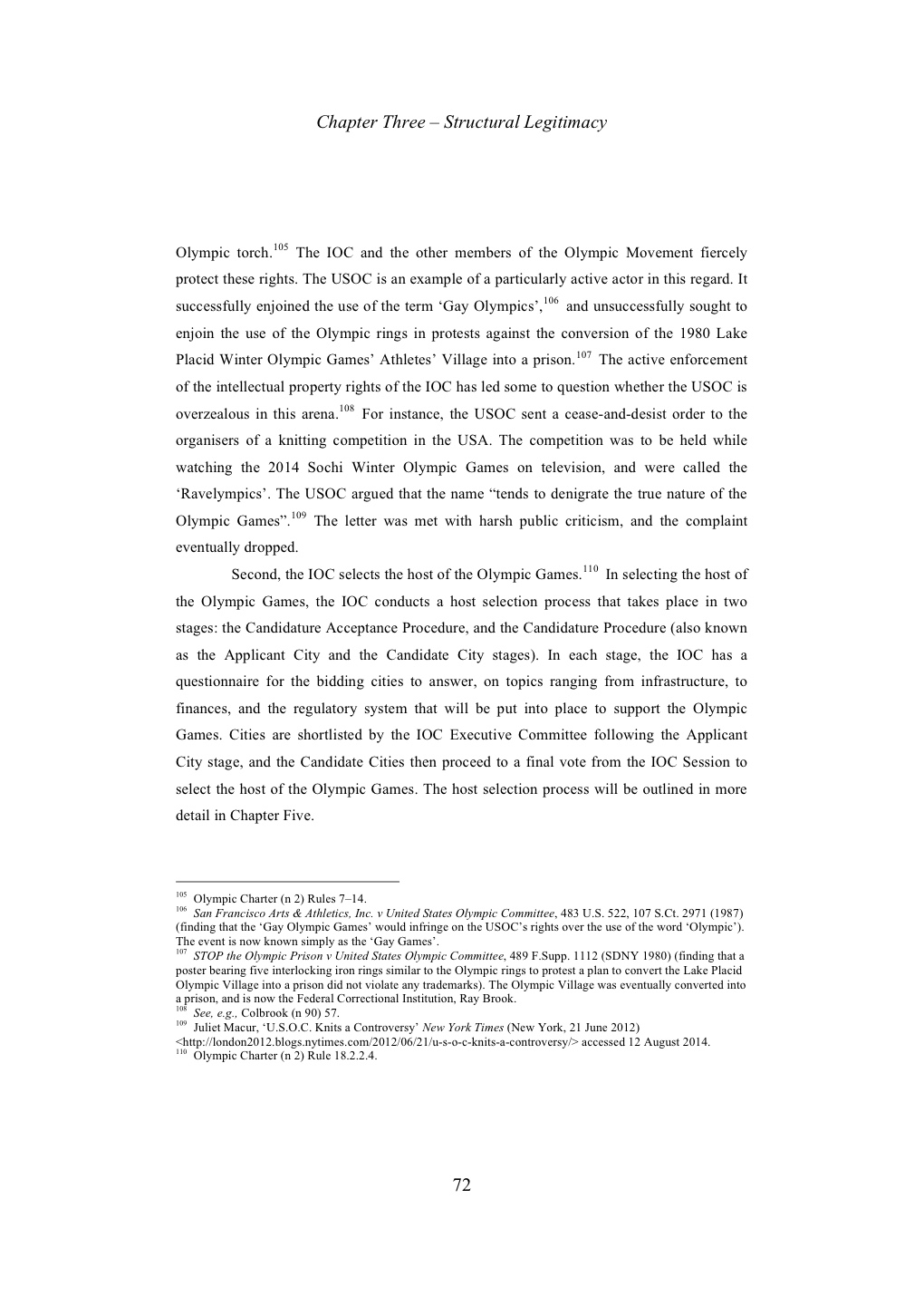 Chapter Three – Structural Legitimacy

Olympic torch.$^{105}$ The IOC and the other members of the Olympic Movement fiercely protect these rights. The USOC is an example of a particularly active actor in this regard. It successfully enjoined the use of the term 'Gay Olympics',$^{106}$ and unsuccessfully sought to enjoin the use of the Olympic rings in protests against the conversion of the 1980 Lake Placid Winter Olympic Games' Athletes' Village into a prison.$^{107}$ The active enforcement of the intellectual property rights of the IOC has led some to question whether the USOC is overzealous in this arena.$^{108}$ For instance, the USOC sent a cease-and-desist order to the organisers of a knitting competition in the USA. The competition was to be held while watching the 2014 Sochi Winter Olympic Games on television, and were called the 'Ravelympics'. The USOC argued that the name "tends to denigrate the true nature of the Olympic Games".$^{109}$ The letter was met with harsh public criticism, and the complaint eventually dropped.

Second, the IOC selects the host of the Olympic Games.$^{110}$ In selecting the host of the Olympic Games, the IOC conducts a host selection process that takes place in two stages: the Candidature Acceptance Procedure, and the Candidature Procedure (also known as the Applicant City and the Candidate City stages). In each stage, the IOC has a questionnaire for the bidding cities to answer, on topics ranging from infrastructure, to finances, and the regulatory system that will be put into place to support the Olympic Games. Cities are shortlisted by the IOC Executive Committee following the Applicant City stage, and the Candidate Cities then proceed to a final vote from the IOC Session to select the host of the Olympic Games. The host selection process will be outlined in more detail in Chapter Five.

$^{105}$ Olympic Charter (n 2) Rules 7–14.
$^{106}$ San Francisco Arts & Athletics, Inc. v United States Olympic Committee, 483 U.S. 522, 107 S.Ct. 2971 (1987) (finding that the 'Gay Olympic Games' would infringe on the USOC's rights over the use of the word 'Olympic'). The event is now known simply as the 'Gay Games'.
$^{107}$ STOP the Olympic Prison v United States Olympic Committee, 489 F.Supp. 1112 (SDNY 1980) (finding that a poster bearing five interlocking iron rings similar to the Olympic rings to protest a plan to convert the Lake Placid Olympic Village into a prison did not violate any trademarks). The Olympic Village was eventually converted into a prison, and is now the Federal Correctional Institution, Ray Brook.
$^{108}$ See, e.g., Colbrook (n 90) 57.
$^{109}$ Juliet Macur, 'U.S.O.C. Knits a Controversy' New York Times (New York, 21 June 2012) <http://london2012.blogs.nytimes.com/2012/06/21/u-s-o-c-knits-a-controversy/> accessed 12 August 2014.
$^{110}$ Olympic Charter (n 2) Rule 18.2.2.4.

72